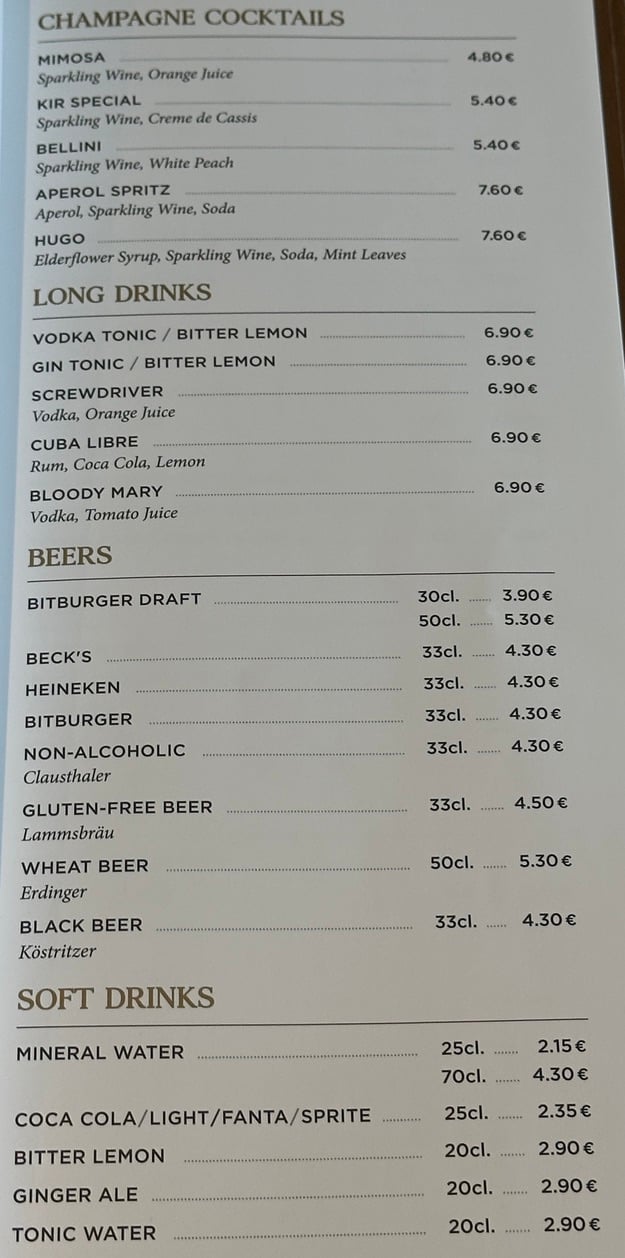 CHAMPAGNE COCKTAILS

MIMOSA 4.80 €
Sparkling Wine, Orange Juice

KIR SPECIAL 5.40 €
Sparkling Wine, Creme de Cassis

BELLINI 5.40 €
Sparkling Wine, White Peach

APEROL SPRITZ 7.60 €
Aperol, Sparkling Wine, Soda

HUGO 7.60 €
Elderflower Syrup, Sparkling Wine, Soda, Mint Leaves

LONG DRINKS

VODKA TONIC / BITTER LEMON 6.90 €

GIN TONIC / BITTER LEMON 6.90 €

SCREWDRIVER 6.90 €
Vodka, Orange Juice

CUBA LIBRE 6.90 €
Rum, Coca Cola, Lemon

BLOODY MARY 6.90 €
Vodka, Tomato Juice

BEERS

BITBURGER DRAFT 30cl. 3.90 €
50cl. 5.30 €

BECK'S 33cl. 4.30 €

HEINEKEN 33cl. 4.30 €

BITBURGER 33cl. 4.30 €

NON-ALCOHOLIC 33cl. 4.30 €
Clausthaler

GLUTEN-FREE BEER 33cl. 4.50 €
Lammsbräu

WHEAT BEER 50cl. 5.30 €
Erdinger

BLACK BEER 33cl. 4.30 €
Köstritzer

SOFT DRINKS

MINERAL WATER 25cl. 2.15 €
70cl. 4.30 €

COCA COLA/LIGHT/FANTA/SPRITE 25cl. 2.35 €

BITTER LEMON 20cl. 2.90 €

GINGER ALE 20cl. 2.90 €

TONIC WATER 20cl. 2.90 €